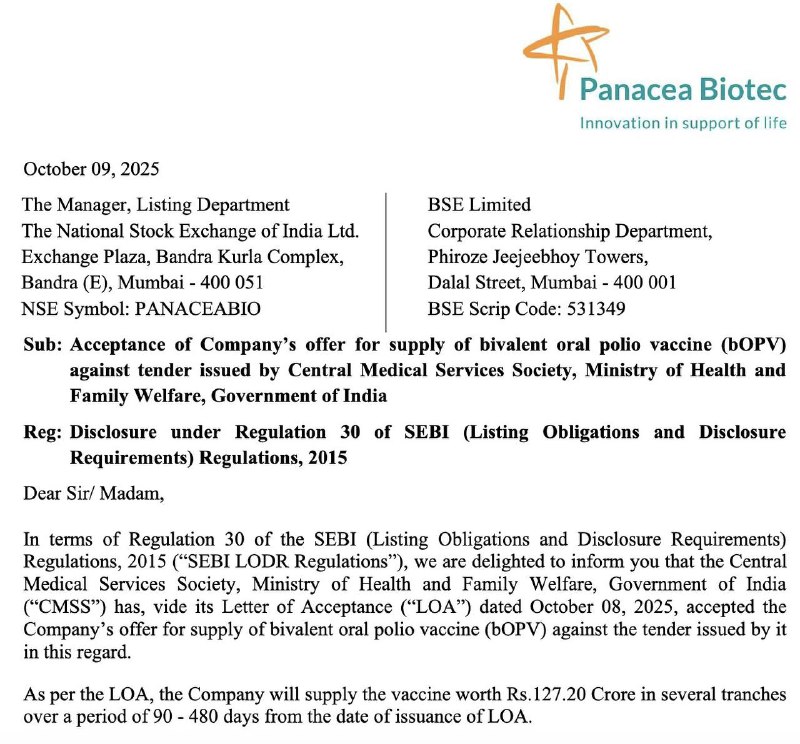 Panacea Biotec
Innovation in support of life

October 09, 2025

The Manager, Listing Department
The National Stock Exchange of India Ltd.
Exchange Plaza, Bandra Kurla Complex,
Bandra (E), Mumbai - 400 051
NSE Symbol: PANACEABIO

BSE Limited
Corporate Relationship Department,
Phiroze Jeejeebhoy Towers,
Dalal Street, Mumbai - 400 001
BSE Scrip Code: 531349

Sub: Acceptance of Company's offer for supply of bivalent oral polio vaccine (bOPV) against tender issued by Central Medical Services Society, Ministry of Health and Family Welfare, Government of India

Reg: Disclosure under Regulation 30 of SEBI (Listing Obligations and Disclosure Requirements) Regulations, 2015

Dear Sir/ Madam,

In terms of Regulation 30 of the SEBI (Listing Obligations and Disclosure Requirements) Regulations, 2015 ("SEBI LODR Regulations"), we are delighted to inform you that the Central Medical Services Society, Ministry of Health and Family Welfare, Government of India ("CMSS") has, vide its Letter of Acceptance ("LOA") dated October 08, 2025, accepted the Company's offer for supply of bivalent oral polio vaccine (bOPV) against the tender issued by it in this regard.

As per the LOA, the Company will supply the vaccine worth Rs.127.20 Crore in several tranches over a period of 90 - 480 days from the date of issuance of LOA.